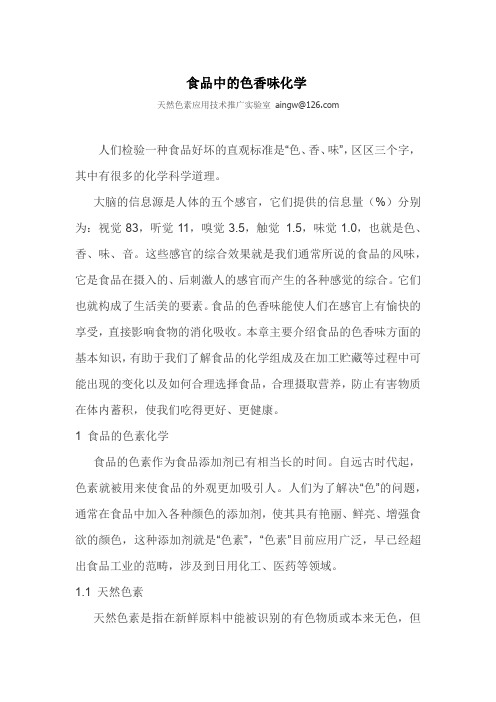 食品中的色香味化学

天然色素应用技术推广实验室 aingw@126.com

人们检验一种食品好坏的直观标准是“色、香、味”，区区三个字，其中有很多的化学科学道理。

大脑的信息源是人体的五个感官，它们提供的信息量（%）分别为：视觉 83，听觉 11，嗅觉 3.5，触觉 1.5，味觉 1.0，也就是色、香、味、音。这些感官的综合效果就是我们通常所说的食品的风味，它是食品在摄入的、后刺激人的感官而产生的各种感觉的综合。它们也就构成了生活美的要素。食品的色香味能使人们在感官上有愉快的享受，直接影响食物的消化吸收。本章主要介绍食品的色香味方面的基本知识，有助于我们了解食品的化学组成及在加工贮藏等过程中可能出现的变化以及如何合理选择食品，合理摄取营养，防止有害物质在体内蓄积，使我们吃得更好、更健康。

1 食品的色素化学

食品的色素作为食品添加剂已有相当长的时间。自远古时代起，色素就被用来使食品的外观更加吸引人。人们为了解决“色”的问题，通常在食品中加入各种颜色的添加剂，使其具有艳丽、鲜亮、增强食欲的颜色，这种添加剂就是“色素”，“色素”目前应用广泛，早已经超出食品工业的范畴，涉及到日用化工、医药等领域。

1.1 天然色素

天然色素是指在新鲜原料中能被识别的有色物质或本来无色，但